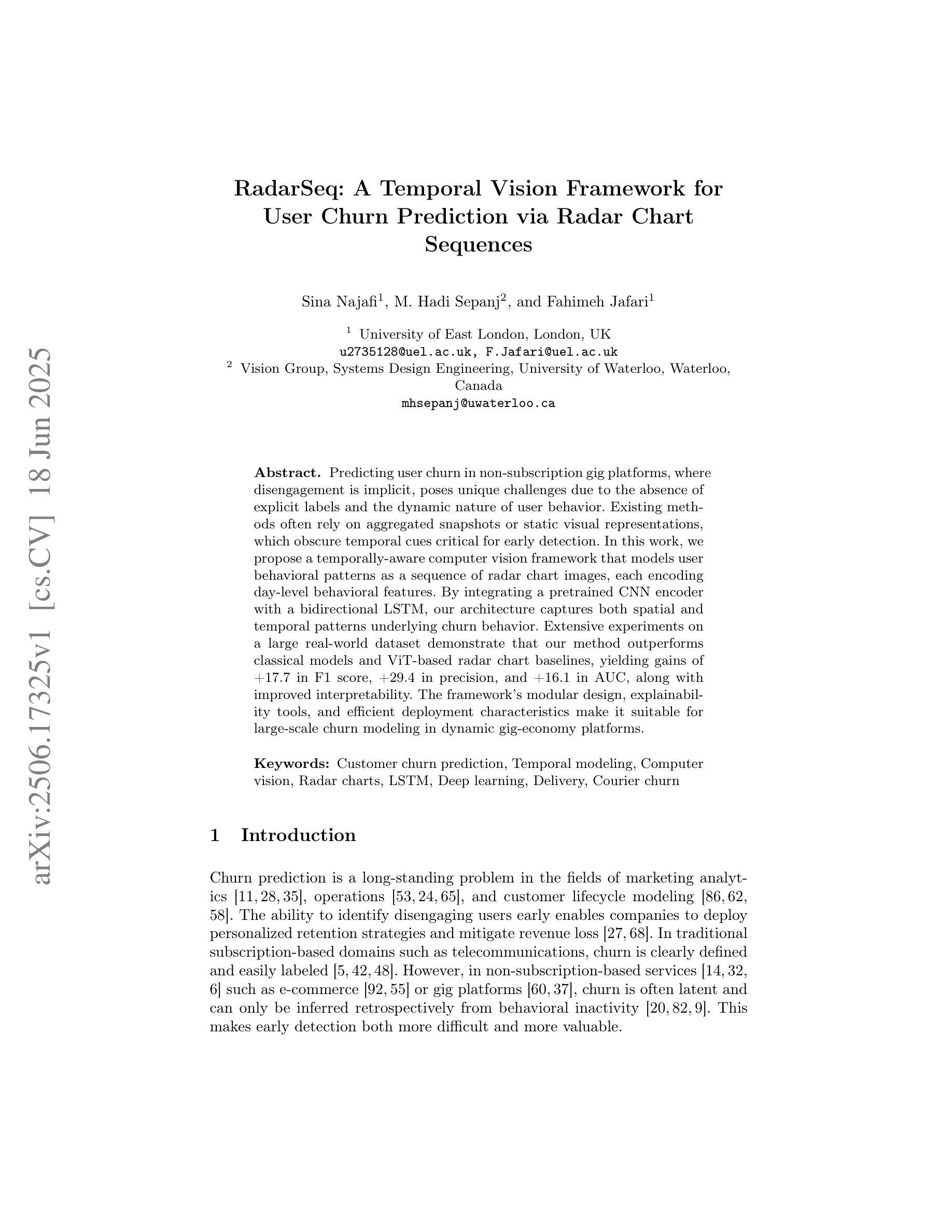 arXiv:2506.17325v1 [cs.CV] 18 Jun 2025

RadarSeq: A Temporal Vision Framework for User Churn Prediction via Radar Chart Sequences

Sina Najafi$^1$, M. Hadi Sepanj$^2$, and Fahimeh Jafari$^1$

$^1$ University of East London, London, UK
u2735128@uel.ac.uk, F.Jafari@uel.ac.uk
$^2$ Vision Group, Systems Design Engineering, University of Waterloo, Waterloo, Canada
mhsepanj@uwaterloo.ca

Abstract. Predicting user churn in non-subscription gig platforms, where disengagement is implicit, poses unique challenges due to the absence of explicit labels and the dynamic nature of user behavior. Existing methods often rely on aggregated snapshots or static visual representations, which obscure temporal cues critical for early detection. In this work, we propose a temporally-aware computer vision framework that models user behavioral patterns as a sequence of radar chart images, each encoding day-level behavioral features. By integrating a pretrained CNN encoder with a bidirectional LSTM, our architecture captures both spatial and temporal patterns underlying churn behavior. Extensive experiments on a large real-world dataset demonstrate that our method outperforms classical models and ViT-based radar chart baselines, yielding gains of +17.7 in F1 score, +29.4 in precision, and +16.1 in AUC, along with improved interpretability. The framework's modular design, explainability tools, and efficient deployment characteristics make it suitable for large-scale churn modeling in dynamic gig-economy platforms.

Keywords: Customer churn prediction, Temporal modeling, Computer vision, Radar charts, LSTM, Deep learning, Delivery, Courier churn

1 Introduction

Churn prediction is a long-standing problem in the fields of marketing analytics [11, 28, 35], operations [53, 24, 65], and customer lifecycle modeling [86, 62, 58]. The ability to identify disengaging users early enables companies to deploy personalized retention strategies and mitigate revenue loss [27, 68]. In traditional subscription-based domains such as telecommunications, churn is clearly defined and easily labeled [5, 42, 48]. However, in non-subscription-based services [14, 32, 6] such as e-commerce [92, 55] or gig platforms [60, 37], churn is often latent and can only be inferred retrospectively from behavioral inactivity [20, 82, 9]. This makes early detection both more difficult and more valuable.